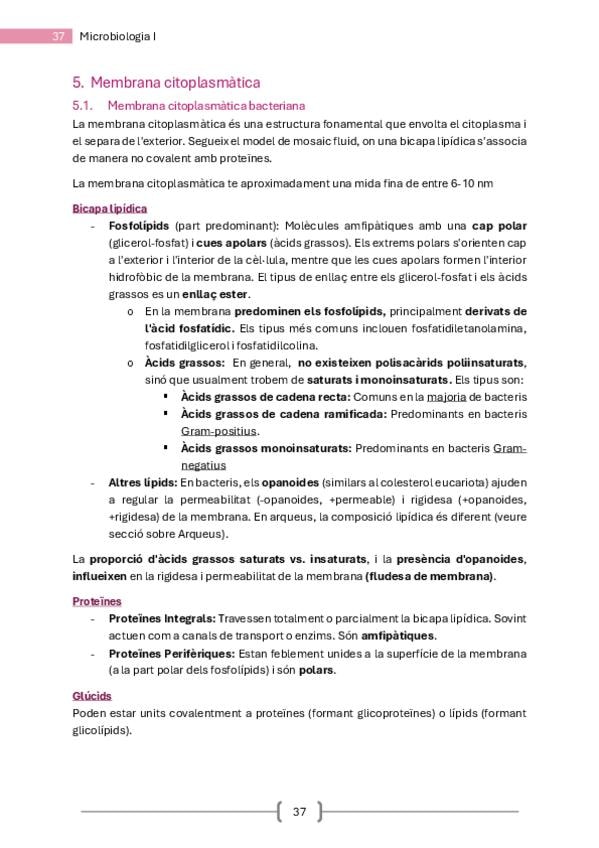 37 Microbiologia I

5. Membrana citoplasmàtica

5.1. Membrana citoplasmàtica bacteriana

La membrana citoplasmàtica és una estructura fonamental que envolta el citoplasma i el separa de l'exterior. Segueix el model de mosaic fluid, on una bicapa lipídica s'associa de manera no covalent amb proteïnes.

La membrana citoplasmàtica te aproximadament una mida fina de entre 6-10 nm

Bicapa lipídica

- Fosfolípids (part predominant): Molècules amfipàtiques amb una cap polar (glicerol-fosfat) i cues apolars (àcids grassos). Els extrems polars s'orienten cap a l'exterior i l'interior de la cèl·lula, mentre que les cues apolars formen l'interior hidrofòbic de la membrana. El tipus de enllaç entre els glicerol-fosfat i els àcids grassos es un enllaç ester.
 o En la membrana predominen els fosfolípids, principalment derivats de l'àcid fosfatídic. Els tipus més comuns inclouen fosfatidiletanolamina, fosfatidilglicerol i fosfatidilcolina.
 o Àcids grassos: En general, no existeixen polisacàrids poliinsaturats, sinó que usualment trobem de saturats i monoinsaturats. Els tipus son:
 ▪ Àcids grassos de cadena recta: Comuns en la majoria de bacteris
 ▪ Àcids grassos de cadena ramificada: Predominants en bacteris Gram-positius.
 ▪ Àcids grassos monoinsaturats: Predominants en bacteris Gram-negatius
- Altres lípids: En bacteris, els opanoides (similars al colesterol eucariota) ajuden a regular la permeabilitat (-opanoides, +permeable) i rigidesa (+opanoides, +rigidesa) de la membrana. En arqueus, la composició lipídica és diferent (veure secció sobre Arqueus).

La proporció d'àcids grassos saturats vs. insaturats, i la presència d'opanoides, influeixen en la rigidesa i permeabilitat de la membrana (fludesa de membrana).

Proteïnes

- Proteïnes Integrals: Travessen totalment o parcialment la bicapa lipídica. Sovint actuen com a canals de transport o enzims. Són amfipàtiques.
- Proteïnes Perifèriques: Estan feblement unides a la superfície de la membrana (a la part polar dels fosfolípids) i són polars.

Glúcids

Poden estar units covalentment a proteïnes (formant glicoproteïnes) o lípids (formant glicolípids).

37